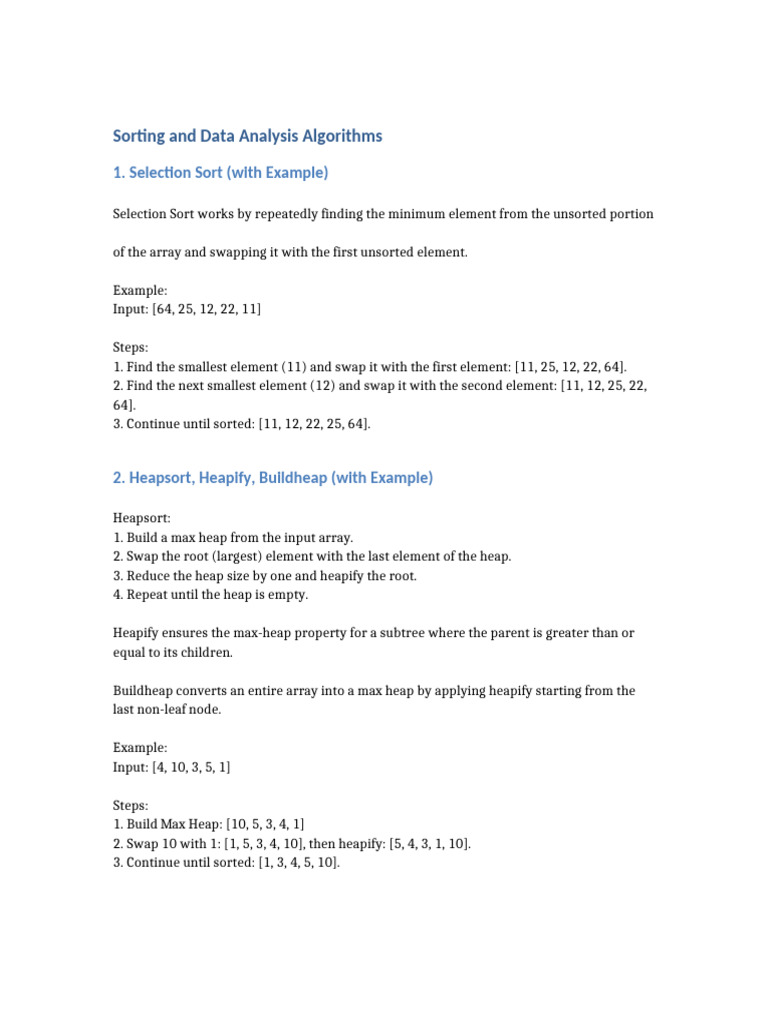 Sorting and Data Analysis Algorithms

1. Selection Sort (with Example)

Selection Sort works by repeatedly finding the minimum element from the unsorted portion

of the array and swapping it with the first unsorted element.

Example:
Input: [64, 25, 12, 22, 11]

Steps:
1. Find the smallest element (11) and swap it with the first element: [11, 25, 12, 22, 64].
2. Find the next smallest element (12) and swap it with the second element: [11, 12, 25, 22, 64].
3. Continue until sorted: [11, 12, 22, 25, 64].

2. Heapsort, Heapify, Buildheap (with Example)

Heapsort:
1. Build a max heap from the input array.
2. Swap the root (largest) element with the last element of the heap.
3. Reduce the heap size by one and heapify the root.
4. Repeat until the heap is empty.

Heapify ensures the max-heap property for a subtree where the parent is greater than or equal to its children.

Buildheap converts an entire array into a max heap by applying heapify starting from the last non-leaf node.

Example:
Input: [4, 10, 3, 5, 1]

Steps:
1. Build Max Heap: [10, 5, 3, 4, 1]
2. Swap 10 with 1: [1, 5, 3, 4, 10], then heapify: [5, 4, 3, 1, 10].
3. Continue until sorted: [1, 3, 4, 5, 10].